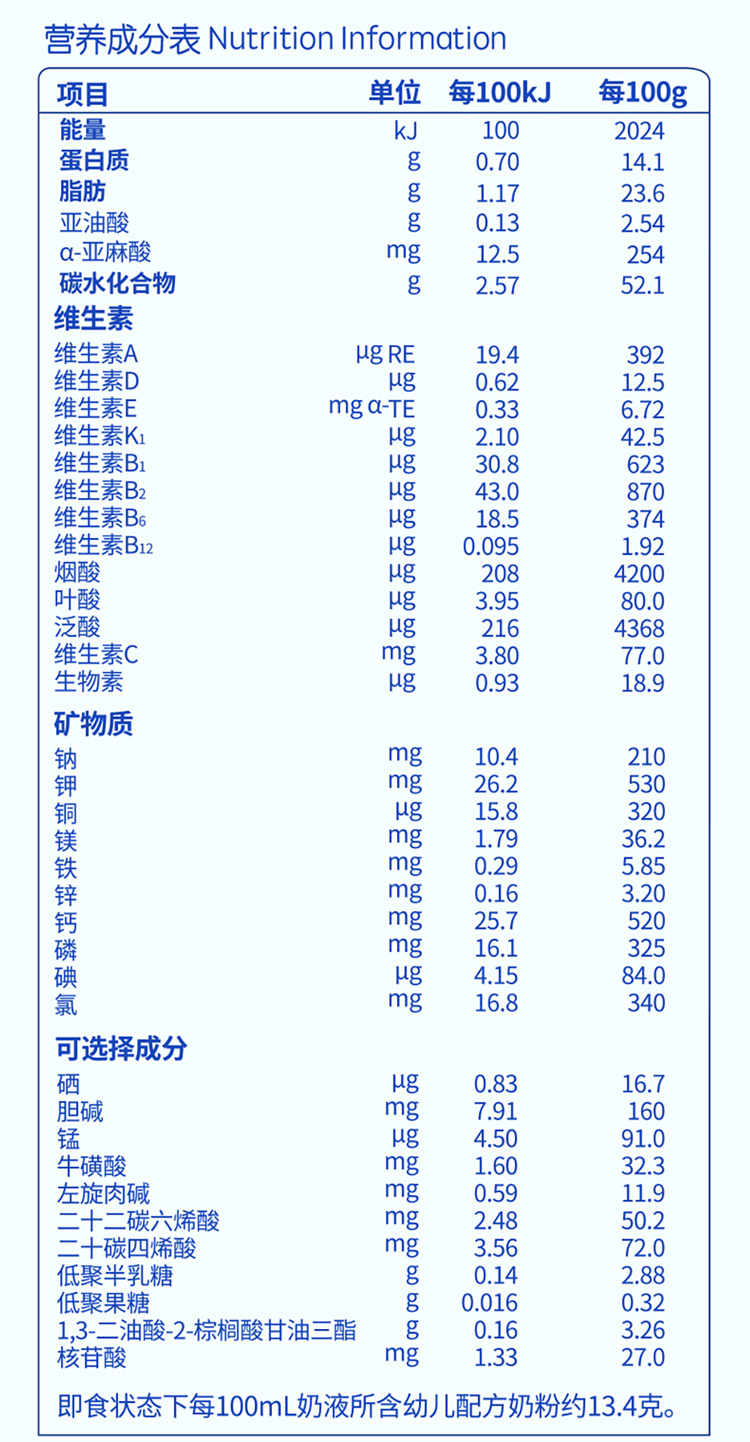 营养成分表 Nutrition Information

| 项目 | 单位 | 每100kJ | 每100g |
|---|---|---|---|
| 能量 | kJ | 100 | 2024 |
| 蛋白质 | g | 0.70 | 14.1 |
| 脂肪 | g | 1.17 | 23.6 |
| 亚油酸 | g | 0.13 | 2.54 |
| α-亚麻酸 | mg | 12.5 | 254 |
| 碳水化合物 | g | 2.57 | 52.1 |
| 维生素 | | | |
| 维生素A | μg RE | 19.4 | 392 |
| 维生素D | μg | 0.62 | 12.5 |
| 维生素E | mg α-TE | 0.33 | 6.72 |
| 维生素$K_1$ | μg | 2.10 | 42.5 |
| 维生素$B_1$ | μg | 30.8 | 623 |
| 维生素$B_2$ | μg | 43.0 | 870 |
| 维生素$B_6$ | μg | 18.5 | 374 |
| 维生素$B_{12}$ | μg | 0.095 | 1.92 |
| 烟酸 | μg | 208 | 4200 |
| 叶酸 | μg | 3.95 | 80.0 |
| 泛酸 | μg | 216 | 4368 |
| 维生素C | mg | 3.80 | 77.0 |
| 生物素 | μg | 0.93 | 18.9 |
| 矿物质 | | | |
| 钠 | mg | 10.4 | 210 |
| 钾 | mg | 26.2 | 530 |
| 铜 | μg | 15.8 | 320 |
| 镁 | mg | 1.79 | 36.2 |
| 铁 | mg | 0.29 | 5.85 |
| 锌 | mg | 0.16 | 3.20 |
| 钙 | mg | 25.7 | 520 |
| 磷 | mg | 16.1 | 325 |
| 碘 | μg | 4.15 | 84.0 |
| 氯 | mg | 16.8 | 340 |
| 可选择成分 | | | |
| 硒 | μg | 0.83 | 16.7 |
| 胆碱 | mg | 7.91 | 160 |
| 锰 | μg | 4.50 | 91.0 |
| 牛磺酸 | mg | 1.60 | 32.3 |
| 左旋肉碱 | mg | 0.59 | 11.9 |
| 二十二碳六烯酸 | mg | 2.48 | 50.2 |
| 二十碳四烯酸 | mg | 3.56 | 72.0 |
| 低聚半乳糖 | g | 0.14 | 2.88 |
| 低聚果糖 | g | 0.016 | 0.32 |
| 1,3-二油酸-2-棕榈酸甘油三酯 | g | 0.16 | 3.26 |
| 核苷酸 | mg | 1.33 | 27.0 |

即食状态下每100mL奶液所含幼儿配方奶粉约13.4克。